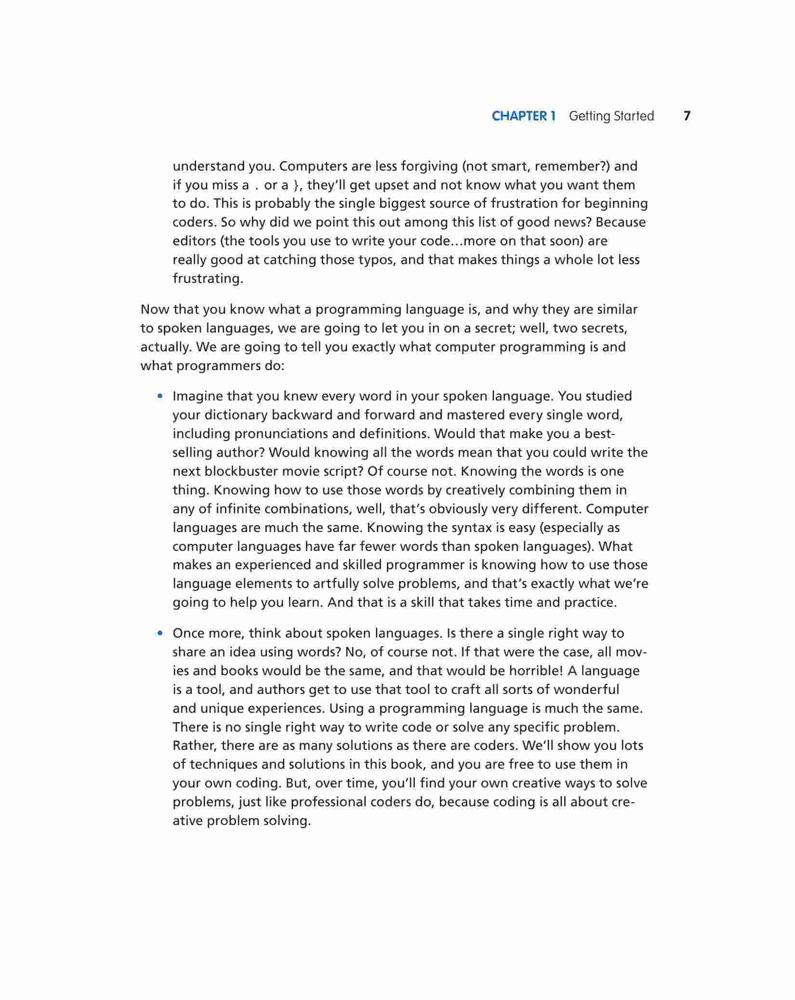 CHAPTER 1 Getting Started 7

understand you. Computers are less forgiving (not smart, remember?) and if you miss a . or a }, they'll get upset and not know what you want them to do. This is probably the single biggest source of frustration for beginning coders. So why did we point this out among this list of good news? Because editors (the tools you use to write your code…more on that soon) are really good at catching those typos, and that makes things a whole lot less frustrating.

Now that you know what a programming language is, and why they are similar to spoken languages, we are going to let you in on a secret; well, two secrets, actually. We are going to tell you exactly what computer programming is and what programmers do:

• Imagine that you knew every word in your spoken language. You studied your dictionary backward and forward and mastered every single word, including pronunciations and definitions. Would that make you a best-selling author? Would knowing all the words mean that you could write the next blockbuster movie script? Of course not. Knowing the words is one thing. Knowing how to use those words by creatively combining them in any of infinite combinations, well, that's obviously very different. Computer languages are much the same. Knowing the syntax is easy (especially as computer languages have far fewer words than spoken languages). What makes an experienced and skilled programmer is knowing how to use those language elements to artfully solve problems, and that's exactly what we're going to help you learn. And that is a skill that takes time and practice.

• Once more, think about spoken languages. Is there a single right way to share an idea using words? No, of course not. If that were the case, all movies and books would be the same, and that would be horrible! A language is a tool, and authors get to use that tool to craft all sorts of wonderful and unique experiences. Using a programming language is much the same. There is no single right way to write code or solve any specific problem. Rather, there are as many solutions as there are coders. We'll show you lots of techniques and solutions in this book, and you are free to use them in your own coding. But, over time, you'll find your own creative ways to solve problems, just like professional coders do, because coding is all about creative problem solving.